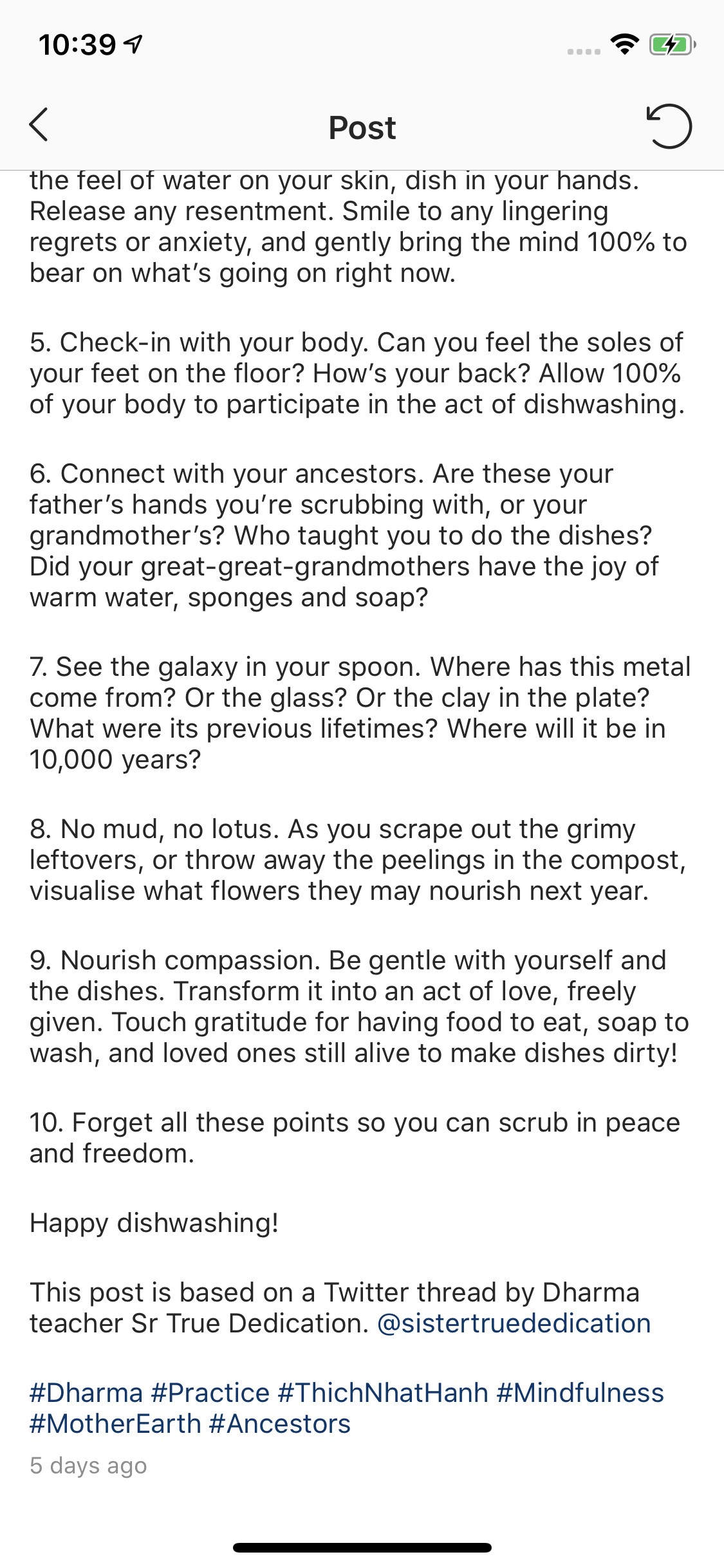 10:39

Post

the feel of water on your skin, dish in your hands. Release any resentment. Smile to any lingering regrets or anxiety, and gently bring the mind 100% to bear on what's going on right now.

5. Check-in with your body. Can you feel the soles of your feet on the floor? How's your back? Allow 100% of your body to participate in the act of dishwashing.

6. Connect with your ancestors. Are these your father's hands you're scrubbing with, or your grandmother's? Who taught you to do the dishes? Did your great-great-grandmothers have the joy of warm water, sponges and soap?

7. See the galaxy in your spoon. Where has this metal come from? Or the glass? Or the clay in the plate? What were its previous lifetimes? Where will it be in 10,000 years?

8. No mud, no lotus. As you scrape out the grimy leftovers, or throw away the peelings in the compost, visualise what flowers they may nourish next year.

9. Nourish compassion. Be gentle with yourself and the dishes. Transform it into an act of love, freely given. Touch gratitude for having food to eat, soap to wash, and loved ones still alive to make dishes dirty!

10. Forget all these points so you can scrub in peace and freedom.

Happy dishwashing!

This post is based on a Twitter thread by Dharma teacher Sr True Dedication. @sistertruededication

#Dharma #Practice #ThichNhatHanh #Mindfulness #MotherEarth #Ancestors

5 days ago